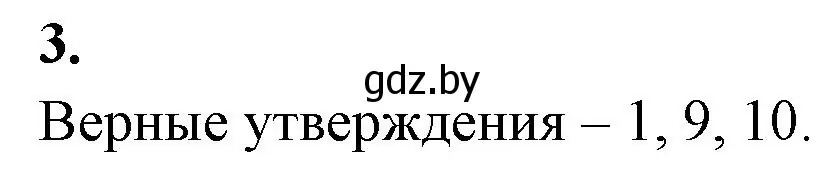 3.

gdz.by

Верные утверждения – 1, 9, 10.